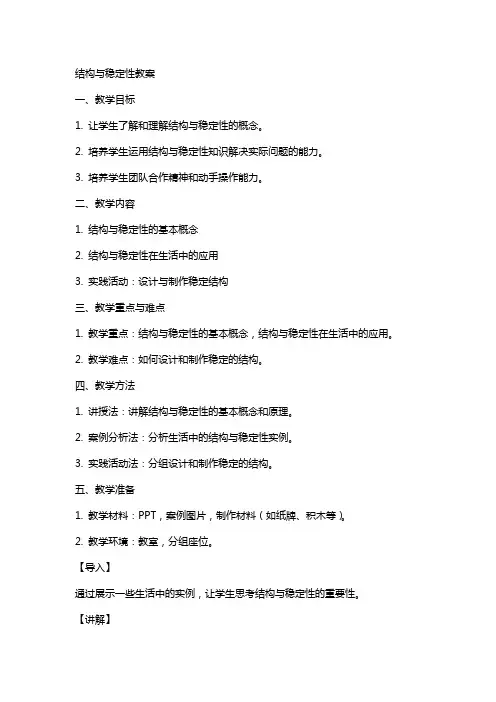 结构与稳定性教案

一、教学目标

1. 让学生了解和理解结构与稳定性的概念。

2. 培养学生运用结构与稳定性知识解决实际问题的能力。

3. 培养学生团队合作精神和动手操作能力。

二、教学内容

1. 结构与稳定性的基本概念

2. 结构与稳定性在生活中的应用

3. 实践活动：设计与制作稳定结构

三、教学重点与难点

1. 教学重点：结构与稳定性的基本概念，结构与稳定性在生活中的应用。

2. 教学难点：如何设计和制作稳定的结构。

四、教学方法

1. 讲授法：讲解结构与稳定性的基本概念和原理。

2. 案例分析法：分析生活中的结构与稳定性实例。

3. 实践活动法：分组设计和制作稳定的结构。

五、教学准备

1. 教学材料：PPT，案例图片，制作材料（如纸牌、积木等）。

2. 教学环境：教室，分组座位。

【导入】

通过展示一些生活中的实例，让学生思考结构与稳定性的重要性。

【讲解】